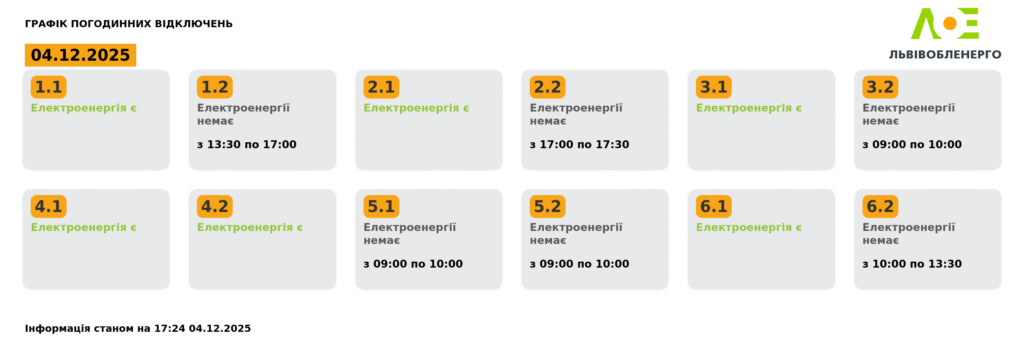 ГРАФІК ПОГОДИННИХ ВІДКЛЮЧЕНЬ

ЛОЕ
ЛЬВІВОБЛЕНЕРГО

04.12.2025

1.1
Електроенергія є

1.2
Електроенергії немає

з 13:30 по 17:00

2.1
Електроенергія є

2.2
Електроенергії немає

з 17:00 по 17:30

3.1
Електроенергія є

3.2
Електроенергії немає

з 09:00 по 10:00

4.1
Електроенергія є

4.2
Електроенергія є

5.1
Електроенергії немає

з 09:00 по 10:00

5.2
Електроенергії немає

з 09:00 по 10:00

6.1
Електроенергія є

6.2
Електроенергії немає

з 10:00 по 13:30

Інформація станом на 17:24 04.12.2025